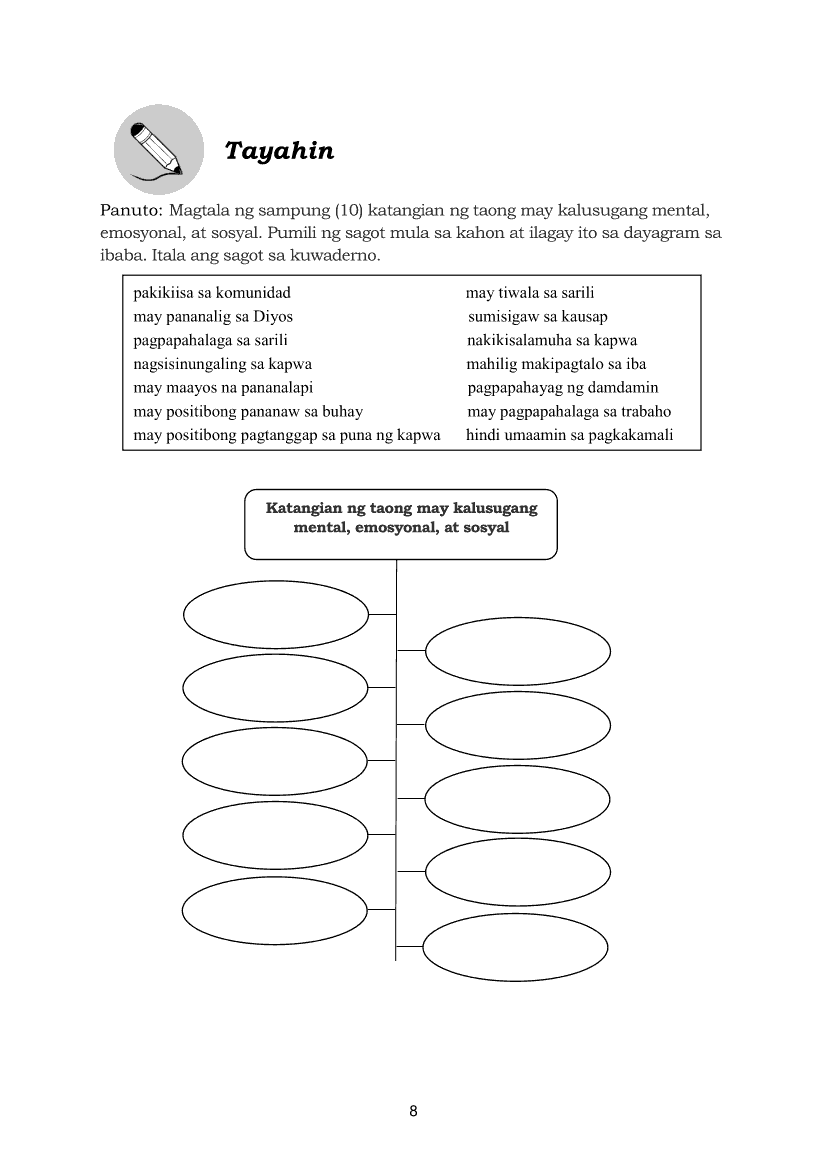 Tayahin

Panuto: Magtala ng sampung (10) katangian ng taong may kalusugang mental, emosyonal, at sosyal. Pumili ng sagot mula sa kahon at ilagay ito sa dayagram sa ibaba. Itala ang sagot sa kuwaderno.

pakikiisa sa komunidad
may pananalig sa Diyos
pagpapahalaga sa sarili
nagsisinungaling sa kapwa
may maayos na pananalapi
may positibong pananaw sa buhay
may positibong pagtanggap sa puna ng kapwa

may tiwala sa sarili
sumisigaw sa kausap
nakikisalamuha sa kapwa
mahilig makipagtalo sa iba
pagpapahayag ng damdamin
may pagpapahalaga sa trabaho
hindi umaamin sa pagkakamali

Katangian ng taong may kalusugang mental, emosyonal, at sosyal

8